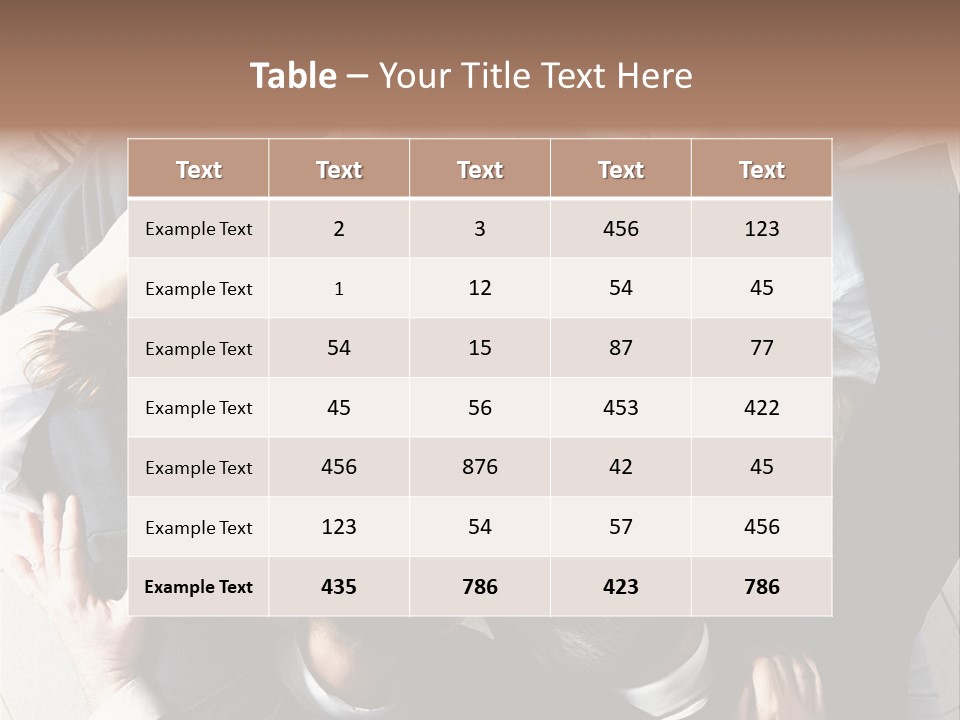 Table – Your Title Text Here

| Text | Text | Text | Text | Text |
|---|---|---|---|---|
| Example Text | 2 | 3 | 456 | 123 |
| Example Text | 1 | 12 | 54 | 45 |
| Example Text | 54 | 15 | 87 | 77 |
| Example Text | 45 | 56 | 453 | 422 |
| Example Text | 456 | 876 | 42 | 45 |
| Example Text | 123 | 54 | 57 | 456 |
| Example Text | 435 | 786 | 423 | 786 |